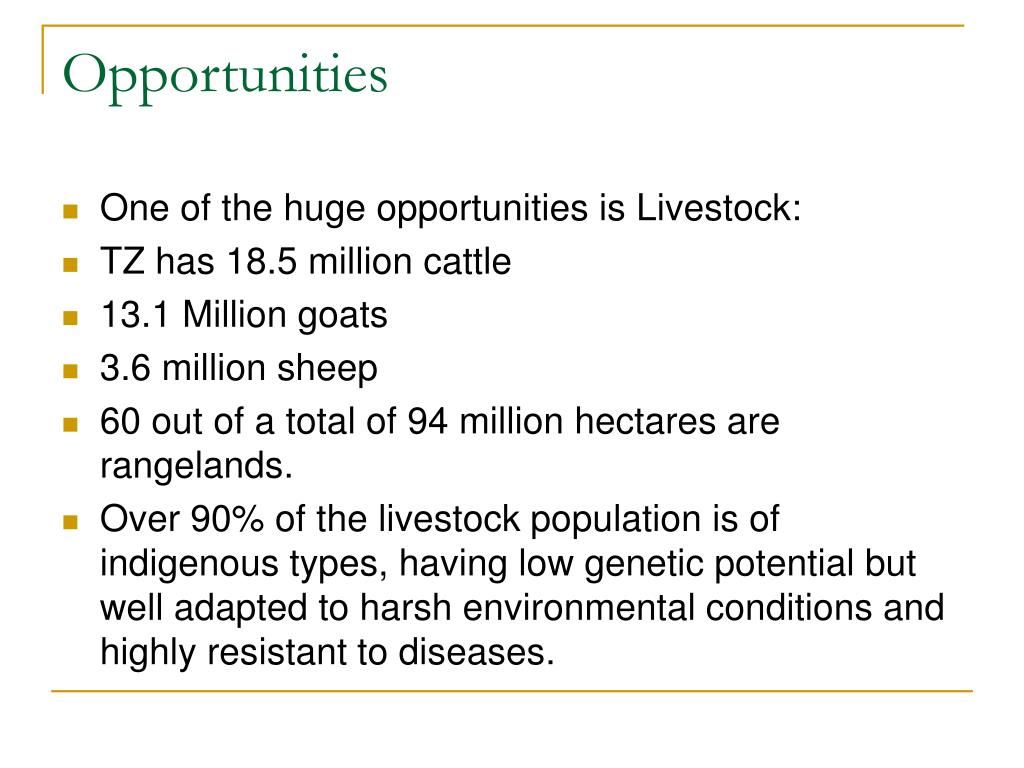 Opportunities

- One of the huge opportunities is Livestock:
- TZ has 18.5 million cattle
- 13.1 Million goats
- 3.6 million sheep
- 60 out of a total of 94 million hectares are rangelands.
- Over 90% of the livestock population is of indigenous types, having low genetic potential but well adapted to harsh environmental conditions and highly resistant to diseases.